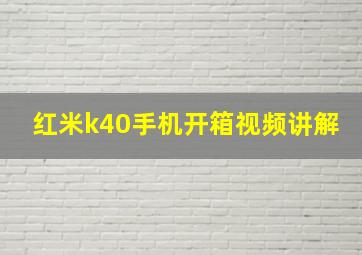 红米k40手机开箱视频讲解